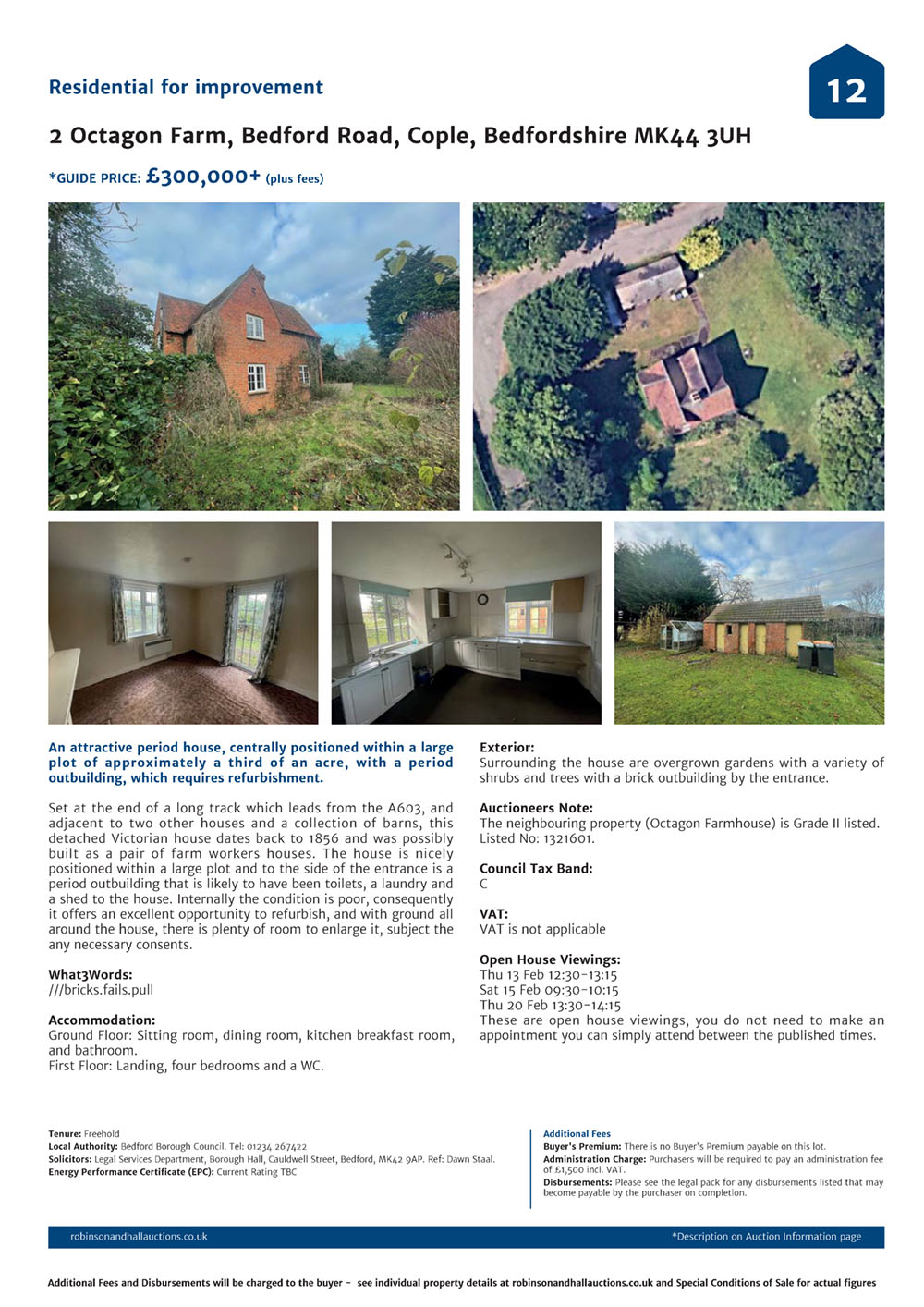 Residential for improvement

12

2 Octagon Farm, Bedford Road, Cople, Bedfordshire MK44 3UH

*GUIDE PRICE: £300,000+ (plus fees)

An attractive period house, centrally positioned within a large plot of approximately a third of an acre, with a period outbuilding, which requires refurbishment.

Set at the end of a long track which leads from the A603, and adjacent to two other houses and a collection of barns, this detached Victorian house dates back to 1856 and was possibly built as a pair of farm workers houses. The house is nicely positioned within a large plot and to the side of the entrance is a period outbuilding that is likely to have been toilets, a laundry and a shed to the house. Internally the condition is poor, consequently it offers an excellent opportunity to refurbish, and with ground all around the house, there is plenty of room to enlarge it, subject the any necessary consents.

What3Words:
///bricks.fails.pull

Accommodation:
Ground Floor: Sitting room, dining room, kitchen breakfast room, and bathroom.
First Floor: Landing, four bedrooms and a WC.

Exterior:
Surrounding the house are overgrown gardens with a variety of shrubs and trees with a brick outbuilding by the entrance.

Auctioneers Note:
The neighbouring property (Octagon Farmhouse) is Grade II listed. Listed No: 1321601.

Council Tax Band:
C

VAT:
VAT is not applicable

Open House Viewings:
Thu 13 Feb 12:30-13:15
Sat 15 Feb 09:30-10:15
Thu 20 Feb 13:30-14:15
These are open house viewings, you do not need to make an appointment you can simply attend between the published times.

Tenure: Freehold
Local Authority: Bedford Borough Council. Tel: 01234 267422
Solicitors: Legal Services Department, Borough Hall, Cauldwell Street, Bedford, MK42 9AP. Ref: Dawn Staal.
Energy Performance Certificate (EPC): Current Rating TBC

Additional Fees
Buyer's Premium: There is no Buyer's Premium payable on this lot.
Administration Charge: Purchasers will be required to pay an administration fee of £1,500 incl. VAT.
Disbursements: Please see the legal pack for any disbursements listed that may become payable by the purchaser on completion.

robinsonandhallauctions.co.uk

*Description on Auction Information page

Additional Fees and Disbursements will be charged to the buyer - see individual property details at robinsonandhallauctions.co.uk and Special Conditions of Sale for actual figures